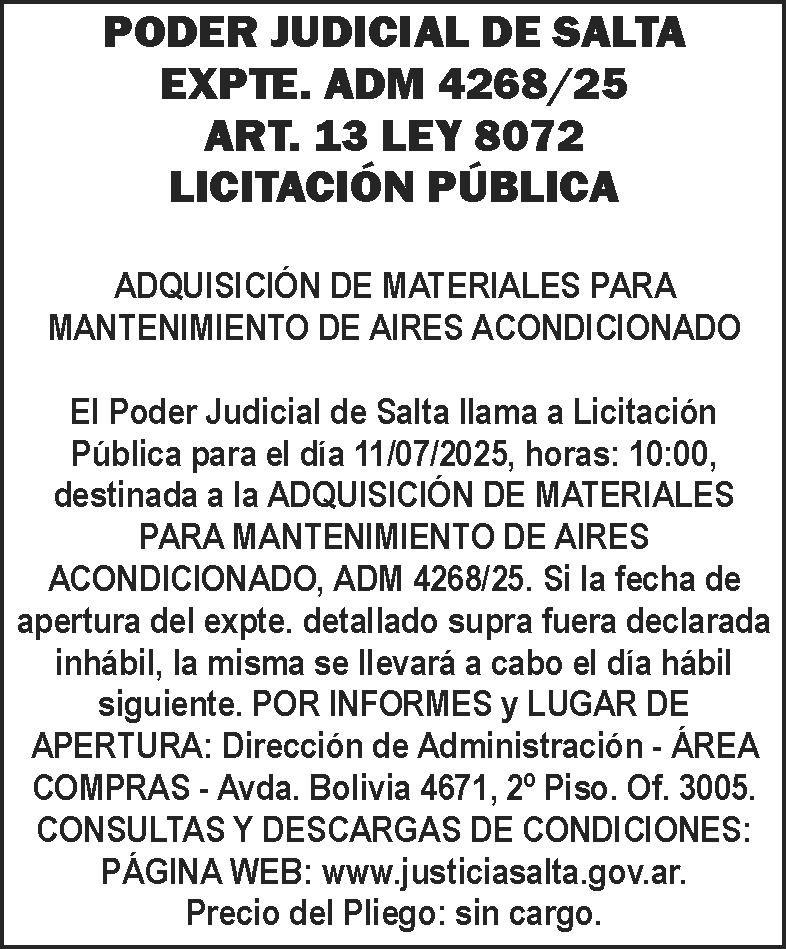 PODER JUDICIAL DE SALTA
EXPTE. ADM 4268/25
ART. 13 LEY 8072
LICITACIÓN PÚBLICA

ADQUISICIÓN DE MATERIALES PARA MANTENIMIENTO DE AIRES ACONDICIONADO

El Poder Judicial de Salta llama a Licitación Pública para el día 11/07/2025, horas: 10:00, destinada a la ADQUISICIÓN DE MATERIALES PARA MANTENIMIENTO DE AIRES ACONDICIONADO, ADM 4268/25. Si la fecha de apertura del expte. detallado supra fuera declarada inhábil, la misma se llevará a cabo el día hábil siguiente. POR INFORMES y LUGAR DE APERTURA: Dirección de Administración - ÁREA COMPRAS - Avda. Bolivia 4671, 2º Piso. Of. 3005. CONSULTAS Y DESCARGAS DE CONDICIONES: PÁGINA WEB: www.justiciasalta.gov.ar. Precio del Pliego: sin cargo.